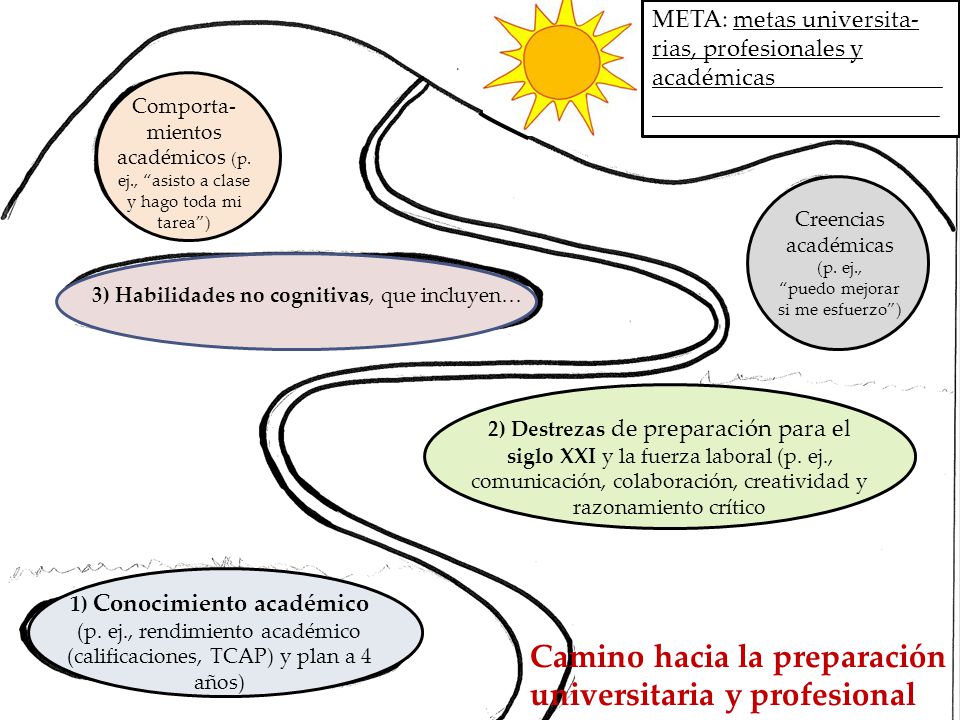 META: metas universitarias, profesionales y académicas

Comportamientos académicos (p. ej., "asisto a clase y hago toda mi tarea")

Creencias académicas (p. ej., "puedo mejorar si me esfuerzo")

3) Habilidades no cognitivas, que incluyen…

2) Destrezas de preparación para el siglo XXI y la fuerza laboral (p. ej., comunicación, colaboración, creatividad y razonamiento crítico

1) Conocimiento académico (p. ej., rendimiento académico (calificaciones, TCAP) y plan a 4 años)

Camino hacia la preparación universitaria y profesional